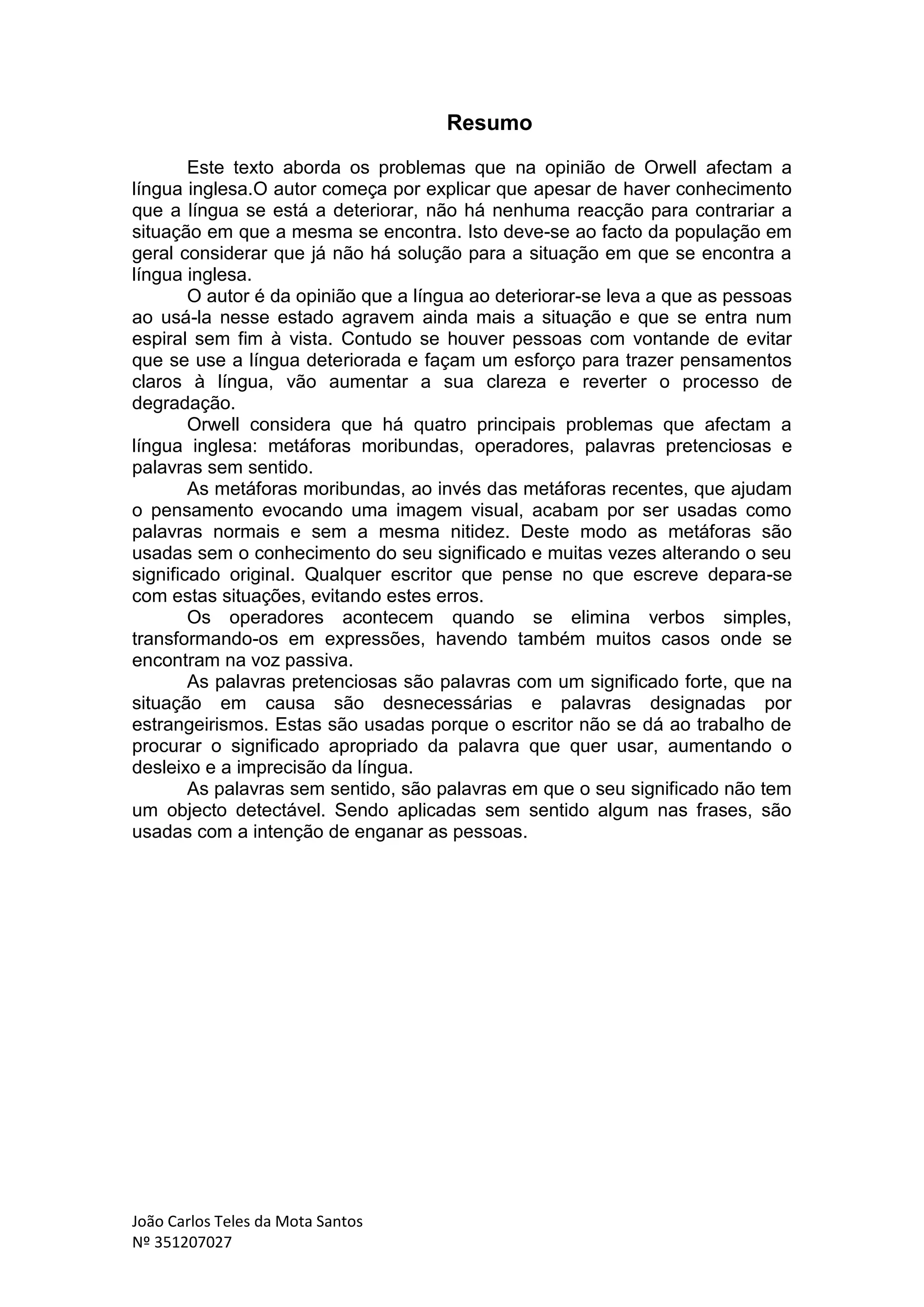 Resumo

Este texto aborda os problemas que na opinião de Orwell afectam a língua inglesa.O autor começa por explicar que apesar de haver conhecimento que a língua se está a deteriorar, não há nenhuma reacção para contrariar a situação em que a mesma se encontra. Isto deve-se ao facto da população em geral considerar que já não há solução para a situação em que se encontra a língua inglesa.

O autor é da opinião que a língua ao deteriorar-se leva a que as pessoas ao usá-la nesse estado agravem ainda mais a situação e que se entra num espiral sem fim à vista. Contudo se houver pessoas com vontande de evitar que se use a língua deteriorada e façam um esforço para trazer pensamentos claros à língua, vão aumentar a sua clareza e reverter o processo de degradação.

Orwell considera que há quatro principais problemas que afectam a língua inglesa: metáforas moribundas, operadores, palavras pretenciosas e palavras sem sentido.

As metáforas moribundas, ao invés das metáforas recentes, que ajudam o pensamento evocando uma imagem visual, acabam por ser usadas como palavras normais e sem a mesma nitidez. Deste modo as metáforas são usadas sem o conhecimento do seu significado e muitas vezes alterando o seu significado original. Qualquer escritor que pense no que escreve depara-se com estas situações, evitando estes erros.

Os operadores acontecem quando se elimina verbos simples, transformando-os em expressões, havendo também muitos casos onde se encontram na voz passiva.

As palavras pretenciosas são palavras com um significado forte, que na situação em causa são desnecessárias e palavras designadas por estrangeirismos. Estas são usadas porque o escritor não se dá ao trabalho de procurar o significado apropriado da palavra que quer usar, aumentando o desleixo e a imprecisão da língua.

As palavras sem sentido, são palavras em que o seu significado não tem um objecto detectável. Sendo aplicadas sem sentido algum nas frases, são usadas com a intenção de enganar as pessoas.

João Carlos Teles da Mota Santos
Nº 351207027